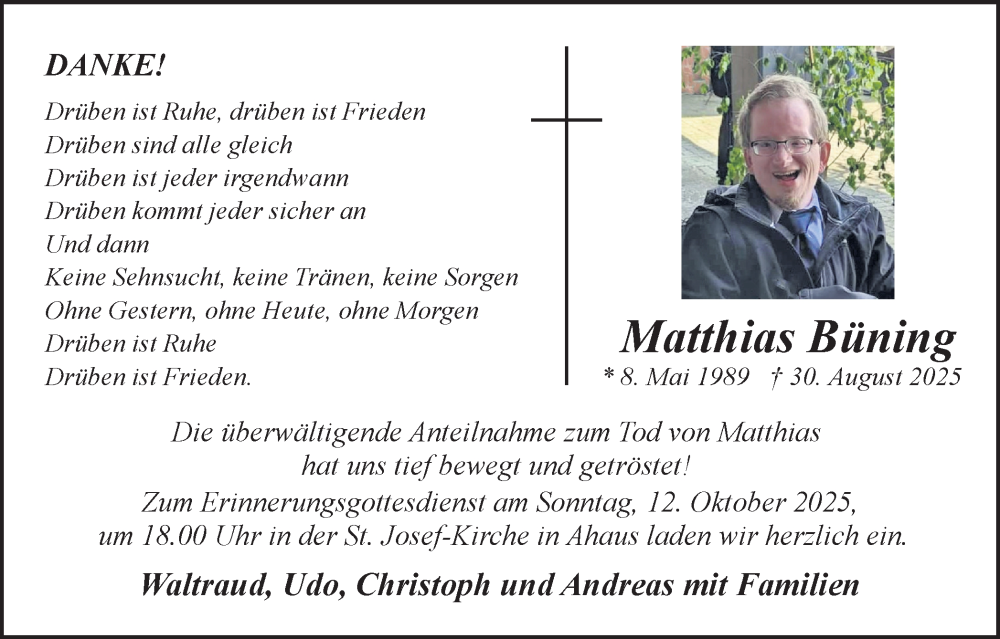 DANKE!

Drüben ist Ruhe, drüben ist Frieden
Drüben sind alle gleich
Drüben ist jeder irgendwann
Drüben kommt jeder sicher an
Und dann
Keine Sehnsucht, keine Tränen, keine Sorgen
Ohne Gestern, ohne Heute, ohne Morgen
Drüben ist Ruhe
Drüben ist Frieden.

Matthias Büning

* 8. Mai 1989 † 30. August 2025

Die überwältigende Anteilnahme zum Tod von Matthias hat uns tief bewegt und getröstet!
Zum Erinnerungsgottesdienst am Sonntag, 12. Oktober 2025, um 18.00 Uhr in der St. Josef-Kirche in Ahaus laden wir herzlich ein.

Waltraud, Udo, Christoph und Andreas mit Familien